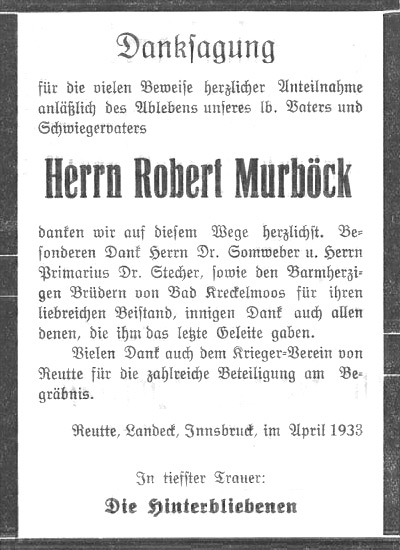 Danksagung

für die vielen Beweise herzlicher Anteilnahme anläßlich des Ablebens unseres lb. Vaters und Schwiegervaters

Herrn Robert Murböck

danken wir auf diesem Wege herzlichst. Besonderen Dank Herrn Dr. Somweber u. Herrn Primarius Dr. Stecher, sowie den Barmherzigen Brüdern von Bad Kreckelmoos für ihren liebreichen Beistand, innigen Dank auch allen denen, die ihm das letzte Geleite gaben.

Vielen Dank auch dem Krieger-Verein von Reutte für die zahlreiche Beteiligung am Begräbnis.

Reutte, Landeck, Innsbruck, im April 1933

In tiefster Trauer:

Die Hinterbliebenen